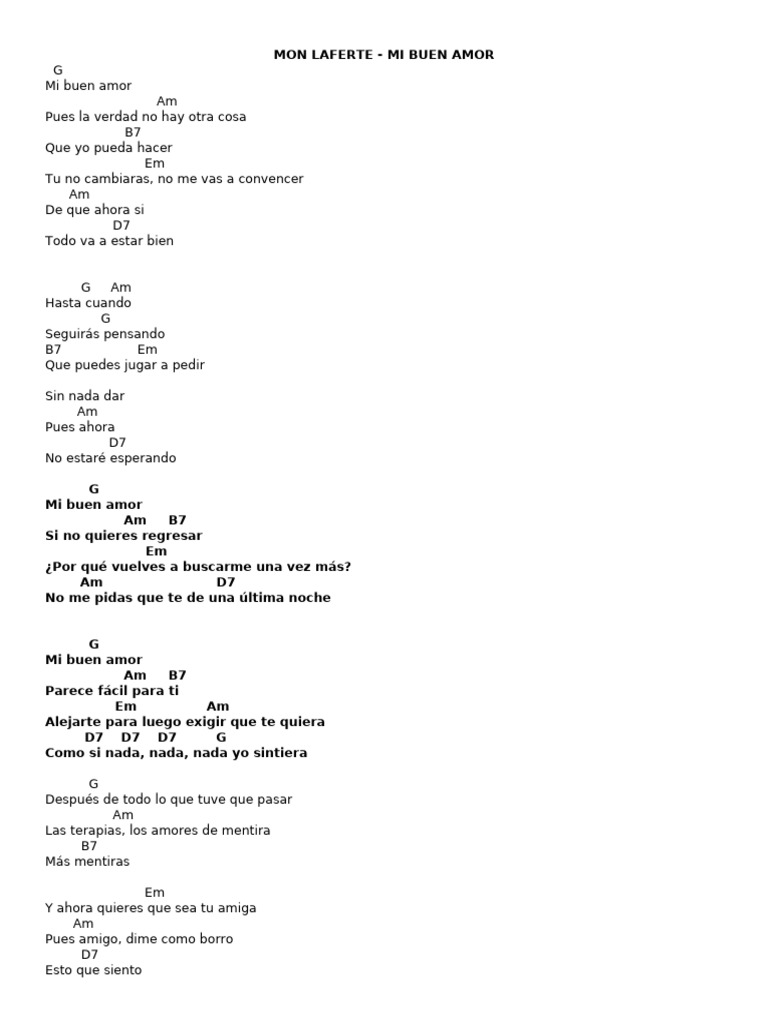 MON LAFERTE - MI BUEN AMOR

G
Mi buen amor
Am
Pues la verdad no hay otra cosa
B7
Que yo pueda hacer
Em
Tu no cambiaras, no me vas a convencer
Am
De que ahora si
D7
Todo va a estar bien

G Am
Hasta cuando
G
Seguirás pensando
B7 Em
Que puedes jugar a pedir

Sin nada dar
Am
Pues ahora
D7
No estaré esperando

G
Mi buen amor
Am B7
Si no quieres regresar
Em
¿Por qué vuelves a buscarme una vez más?
Am D7
No me pidas que te de una última noche

G
Mi buen amor
Am B7
Parece fácil para ti
Em Am
Alejarte para luego exigir que te quiera
D7 D7 D7 G
Como si nada, nada, nada yo sintiera

G
Después de todo lo que tuve que pasar
Am
Las terapias, los amores de mentira
B7
Más mentiras

Em
Y ahora quieres que sea tu amiga
Am
Pues amigo, dime como borro
D7
Esto que siento